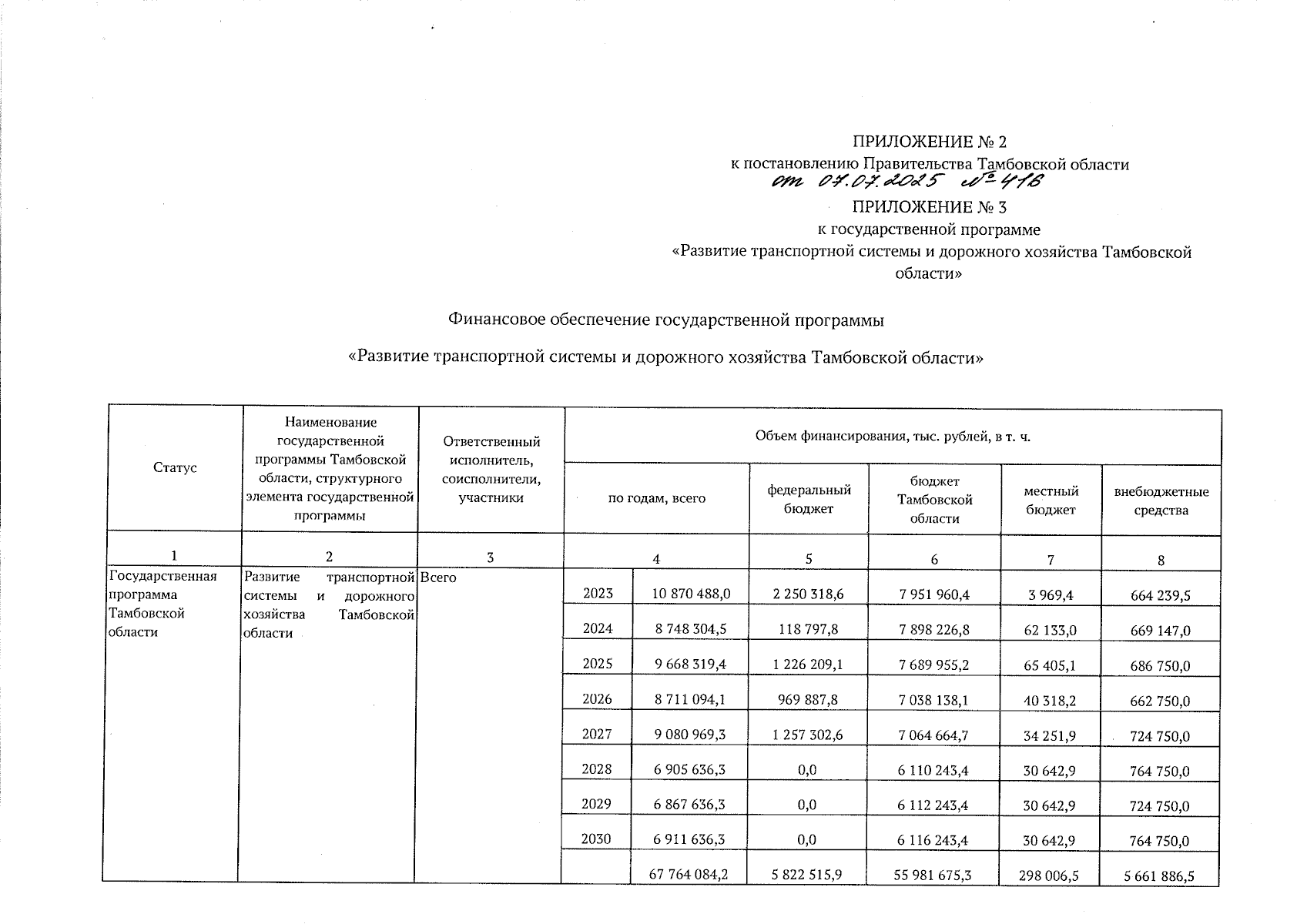 ПРИЛОЖЕНИЕ № 2
к постановлению Правительства Тамбовской области
от 07.07.2025 № 416

ПРИЛОЖЕНИЕ № 3
к государственной программе
«Развитие транспортной системы и дорожного хозяйства Тамбовской области»

Финансовое обеспечение государственной программы

«Развитие транспортной системы и дорожного хозяйства Тамбовской области»

| Статус | Наименование государственной программы Тамбовской области, структурного элемента государственной программы | Ответственный исполнитель, соисполнители, участники | Объем финансирования, тыс. рублей, в т. ч. | | | | | |
|---|---|---|---|---|---|---|---|---|
| | | | по годам, всего | | федеральный бюджет | бюджет Тамбовской области | местный бюджет | внебюджетные средства |
| 1 | 2 | 3 | 4 | | 5 | 6 | 7 | 8 |
| Государственная программа Тамбовской области | Развитие транспортной системы и дорожного хозяйства Тамбовской области | Всего | 2023 | 10 870 488,0 | 2 250 318,6 | 7 951 960,4 | 3 969,4 | 664 239,5 |
| | | | 2024 | 8 748 304,5 | 118 797,8 | 7 898 226,8 | 62 133,0 | 669 147,0 |
| | | | 2025 | 9 668 319,4 | 1 226 209,1 | 7 689 955,2 | 65 405,1 | 686 750,0 |
| | | | 2026 | 8 711 094,1 | 969 887,8 | 7 038 138,1 | 40 318,2 | 662 750,0 |
| | | | 2027 | 9 080 969,3 | 1 257 302,6 | 7 064 664,7 | 34 251,9 | 724 750,0 |
| | | | 2028 | 6 905 636,3 | 0,0 | 6 110 243,4 | 30 642,9 | 764 750,0 |
| | | | 2029 | 6 867 636,3 | 0,0 | 6 112 243,4 | 30 642,9 | 724 750,0 |
| | | | 2030 | 6 911 636,3 | 0,0 | 6 116 243,4 | 30 642,9 | 764 750,0 |
| | | | | 67 764 084,2 | 5 822 515,9 | 55 981 675,3 | 298 006,5 | 5 661 886,5 |